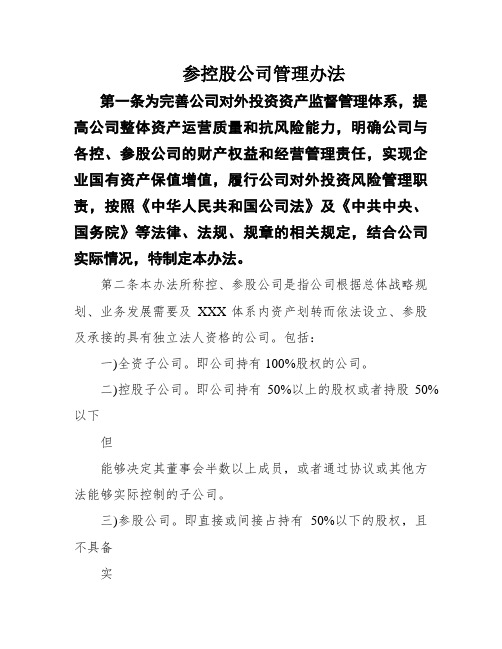 参控股公司管理办法

第一条为完善公司对外投资资产监督管理体系，提高公司整体资产运营质量和抗风险能力，明确公司与各控、参股公司的财产权益和经营管理责任，实现企业国有资产保值增值，履行公司对外投资风险管理职责，按照《中华人民共和国公司法》及《中共中央、国务院》等法律、法规、规章的相关规定，结合公司实际情况，特制定本办法。

第二条本办法所称控、参股公司是指公司根据总体战略规划、业务发展需要及 XXX 体系内资产划转而依法设立、参股及承接的具有独立法人资格的公司。包括：

一)全资子公司。即公司持有 100%股权的公司。

二)控股子公司。即公司持有 50%以上的股权或者持股 50%以下

但

能够决定其董事会半数以上成员，或者通过协议或其他方法能够实际控制的子公司。

三)参股公司。即直接或间接占持有 50%以下的股权，且不具备

实